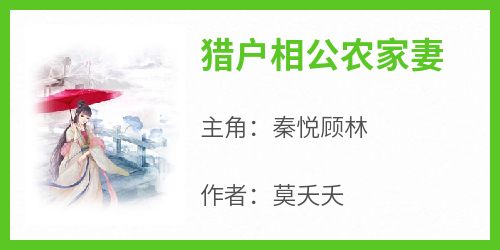 猎户相公农家妻

主角：秦悦顾林

作者：莫夭夭